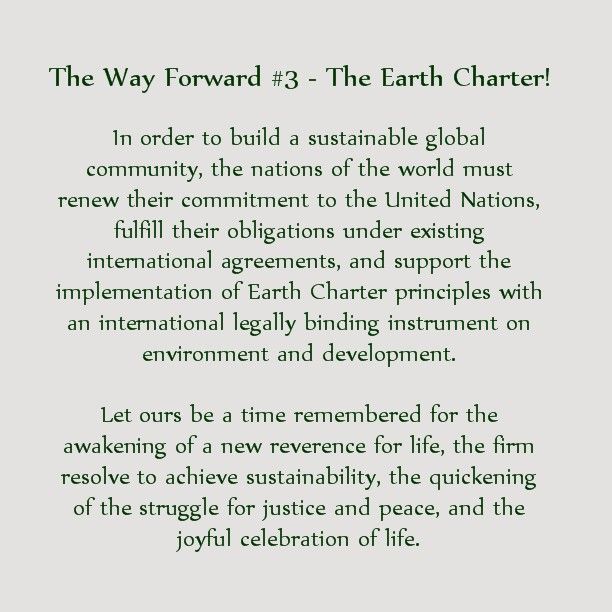 The Way Forward #3 - The Earth Charter!

In order to build a sustainable global community, the nations of the world must renew their commitment to the United Nations, fulfill their obligations under existing international agreements, and support the implementation of Earth Charter principles with an international legally binding instrument on environment and development.

Let ours be a time remembered for the awakening of a new reverence for life, the firm resolve to achieve sustainability, the quickening of the struggle for justice and peace, and the joyful celebration of life.